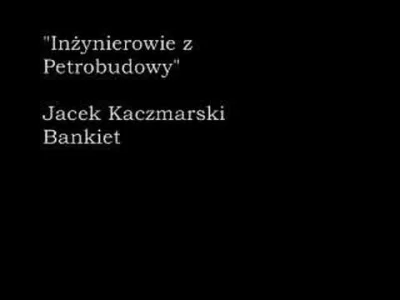 "Inżynierowie z Petrobudowy"

Jacek Kaczmarski
Bankiet